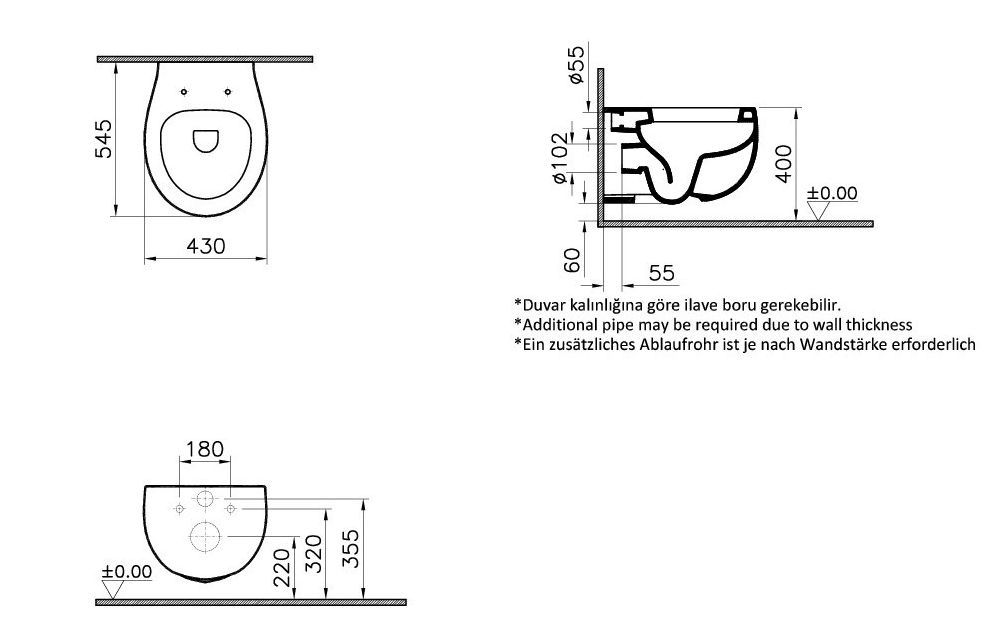 545

430

ø55

ø102

400

±0.00

60

55

*Duvar kalınlığına göre ilave boru gerekebilir.
*Additional pipe may be required due to wall thickness
*Ein zusätzliches Ablaufrohr ist je nach Wandstärke erforderlich

180

±0.00

220

320

355